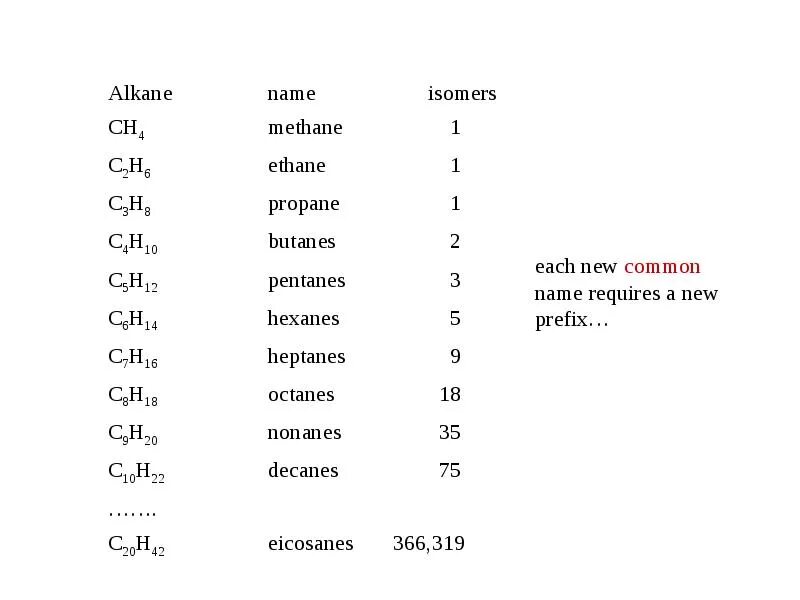 | Alkane | name | isomers |
|---|---|---|
| $CH_4$ | methane | 1 |
| $C_2H_6$ | ethane | 1 |
| $C_3H_8$ | propane | 1 |
| $C_4H_{10}$ | butanes | 2 |
| $C_5H_{12}$ | pentanes | 3 |
| $C_6H_{14}$ | hexanes | 5 |
| $C_7H_{16}$ | heptanes | 9 |
| $C_8H_{18}$ | octanes | 18 |
| $C_9H_{20}$ | nonanes | 35 |
| $C_{10}H_{22}$ | decanes | 75 |
| ……. | | |
| $C_{20}H_{42}$ | eicosanes | 366,319 |

each new common name requires a new prefix…